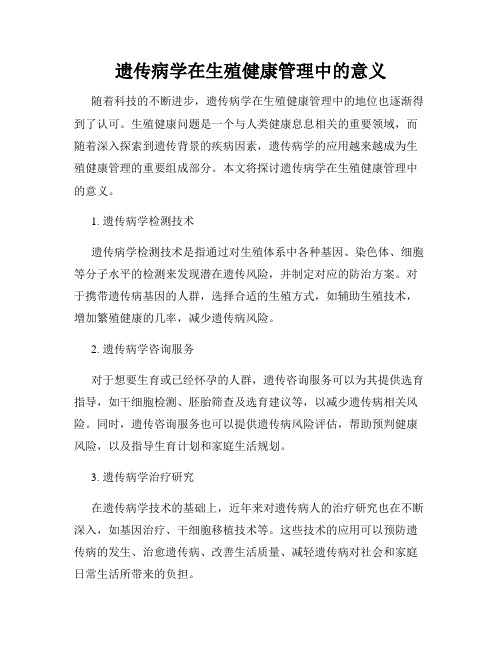 遗传病学在生殖健康管理中的意义

随着科技的不断进步，遗传病学在生殖健康管理中的地位也逐渐得到了认可。生殖健康问题是一个与人类健康息息相关的重要领域，而随着深入探索到遗传背景的疾病因素，遗传病学的应用越来越成为生殖健康管理的重要组成部分。本文将探讨遗传病学在生殖健康管理中的意义。

1. 遗传病学检测技术

遗传病学检测技术是指通过对生殖体系中各种基因、染色体、细胞等分子水平的检测来发现潜在遗传风险，并制定对应的防治方案。对于携带遗传病基因的人群，选择合适的生殖方式，如辅助生殖技术，增加繁殖健康的几率，减少遗传病风险。

2. 遗传病学咨询服务

对于想要生育或已经怀孕的人群，遗传咨询服务可以为其提供选育指导，如干细胞检测、胚胎筛查及选育建议等，以减少遗传病相关风险。同时，遗传咨询服务也可以提供遗传病风险评估，帮助预判健康风险，以及指导生育计划和家庭生活规划。

3. 遗传病学治疗研究

在遗传病学技术的基础上，近年来对遗传病人的治疗研究也在不断深入，如基因治疗、干细胞移植技术等。这些技术的应用可以预防遗传病的发生、治愈遗传病、改善生活质量、减轻遗传病对社会和家庭日常生活所带来的负担。